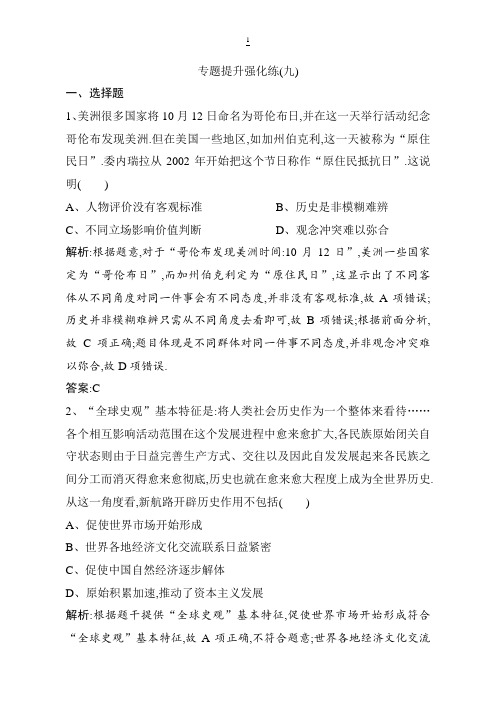 1

专题提升强化练(九)

一、选择题

1、美洲很多国家将 10 月 12 日命名为哥伦布日,并在这一天举行活动纪念哥伦布发现美洲.但在美国一些地区,如加州伯克利,这一天被称为“原住民日”.委内瑞拉从 2002 年开始把这个节日称作“原住民抵抗日”.这说明(　　)

A、人物评价没有客观标准　　B、历史是非模糊难辨

C、不同立场影响价值判断　　D、观念冲突难以弥合

解析:根据题意,对于“哥伦布发现美洲时间:10 月 12 日”,美洲一些国家定为“哥伦布日”,而加州伯克利定为“原住民日”,这显示出了不同客体从不同角度对同一件事会有不同态度,并非没有客观标准,故 A 项错误;历史并非模糊难辨只需从不同角度去看即可,故 B 项错误;根据前面分析,故 C 项正确;题目体现是不同群体对同一件事不同态度,并非观念冲突难以弥合,故 D 项错误.

答案:C

2、“全球史观”基本特征是:将人类社会历史作为一个整体来看待……各个相互影响活动范围在这个发展进程中愈来愈扩大,各民族原始闭关自守状态则由于日益完善生产方式、交往以及因此自发发展起来各民族之间分工而消灭得愈来愈彻底,历史也就在愈来愈大程度上成为全世界历史.从这一角度看,新航路开辟历史作用不包括(　　)

A、促使世界市场开始形成

B、世界各地经济文化交流联系日益紧密

C、促使中国自然经济逐步解体

D、原始积累加速,推动了资本主义发展

解析:根据题干提供“全球史观”基本特征,促使世界市场开始形成符合“全球史观”基本特征,故 A 项正确,不符合题意;世界各地经济文化交流